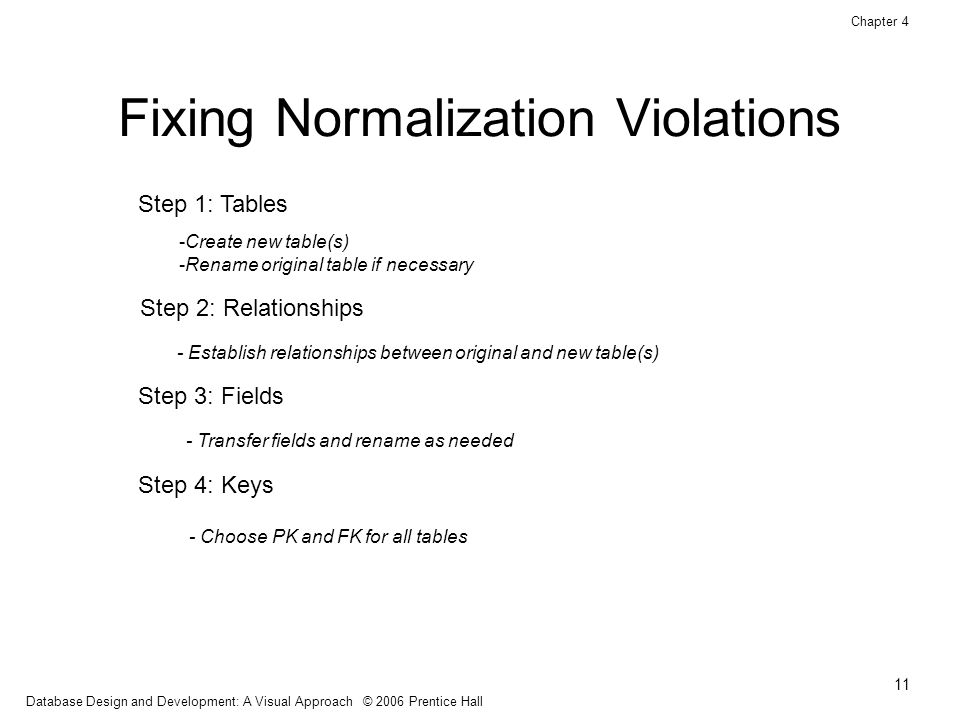 Chapter 4

Fixing Normalization Violations

Step 1: Tables

-Create new table(s)
-Rename original table if necessary

Step 2: Relationships

- Establish relationships between original and new table(s)

Step 3: Fields

- Transfer fields and rename as needed

Step 4: Keys

- Choose PK and FK for all tables

11

Database Design and Development: A Visual Approach © 2006 Prentice Hall